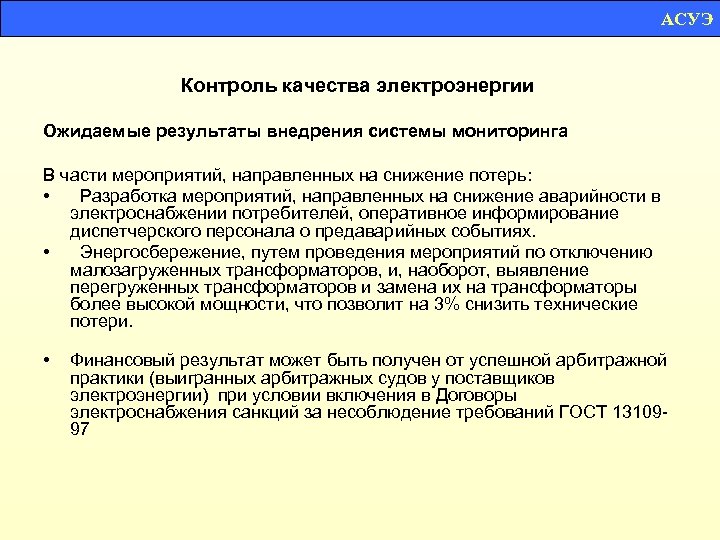 АСУЭ

Контроль качества электроэнергии

Ожидаемые результаты внедрения системы мониторинга

В части мероприятий, направленных на снижение потерь:

• Разработка мероприятий, направленных на снижение аварийности в электроснабжении потребителей, оперативное информирование диспетчерского персонала о предаварийных событиях.

• Энергосбережение, путем проведения мероприятий по отключению малозагруженных трансформаторов, и, наоборот, выявление перегруженных трансформаторов и замена их на трансформаторы более высокой мощности, что позволит на 3% снизить технические потери.

• Финансовый результат может быть получен от успешной арбитражной практики (выигранных арбитражных судов у поставщиков электроэнергии) при условии включения в Договоры электроснабжения санкций за несоблюдение требований ГОСТ 13109-97